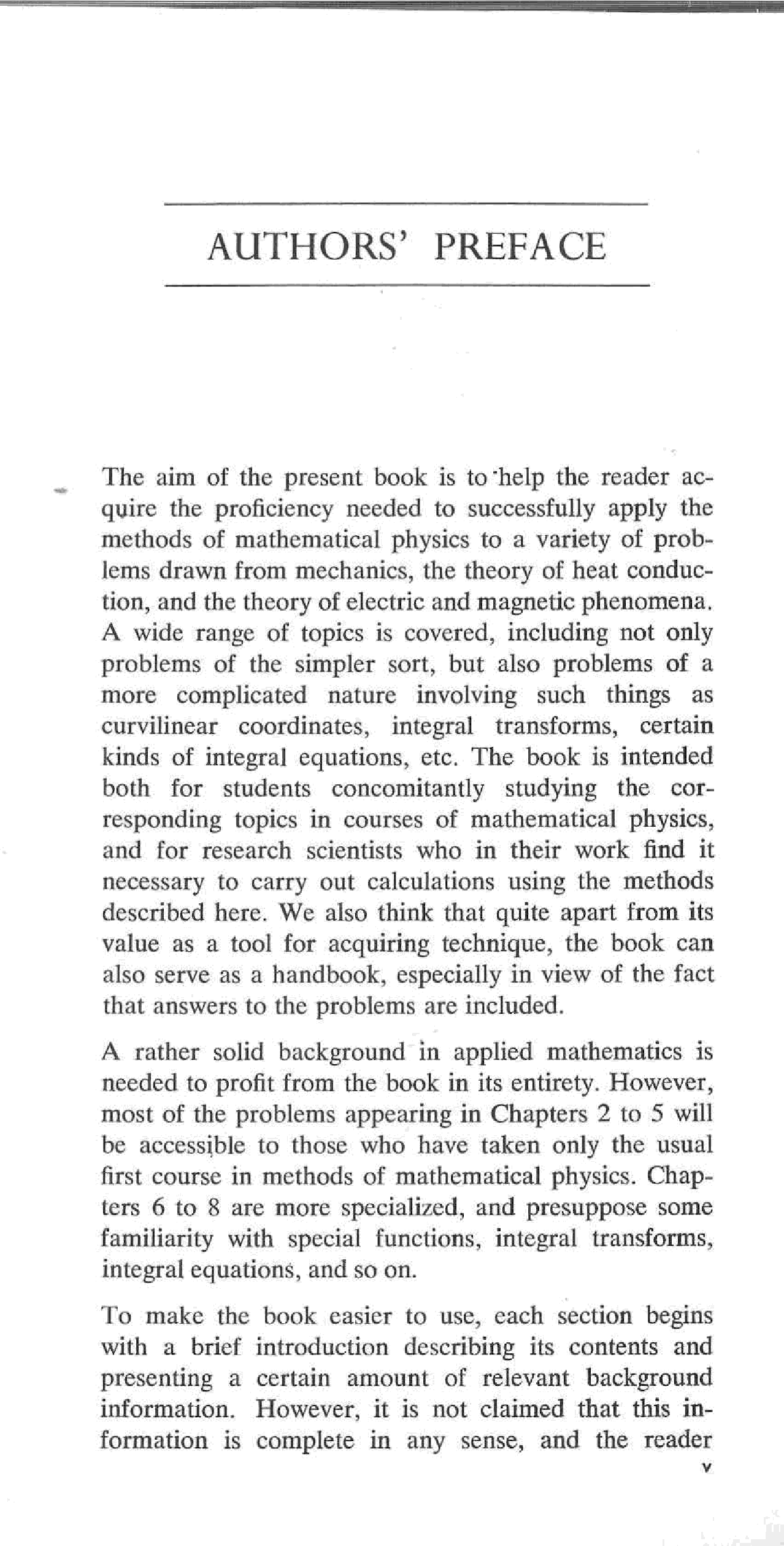 AUTHORS' PREFACE

The aim of the present book is to help the reader acquire the proficiency needed to successfully apply the methods of mathematical physics to a variety of problems drawn from mechanics, the theory of heat conduction, and the theory of electric and magnetic phenomena. A wide range of topics is covered, including not only problems of the simpler sort, but also problems of a more complicated nature involving such things as curvilinear coordinates, integral transforms, certain kinds of integral equations, etc. The book is intended both for students concomitantly studying the corresponding topics in courses of mathematical physics, and for research scientists who in their work find it necessary to carry out calculations using the methods described here. We also think that quite apart from its value as a tool for acquiring technique, the book can also serve as a handbook, especially in view of the fact that answers to the problems are included.

A rather solid background in applied mathematics is needed to profit from the book in its entirety. However, most of the problems appearing in Chapters 2 to 5 will be accessible to those who have taken only the usual first course in methods of mathematical physics. Chapters 6 to 8 are more specialized, and presuppose some familiarity with special functions, integral transforms, integral equations, and so on.

To make the book easier to use, each section begins with a brief introduction describing its contents and presenting a certain amount of relevant background information. However, it is not claimed that this information is complete in any sense, and the reader

v